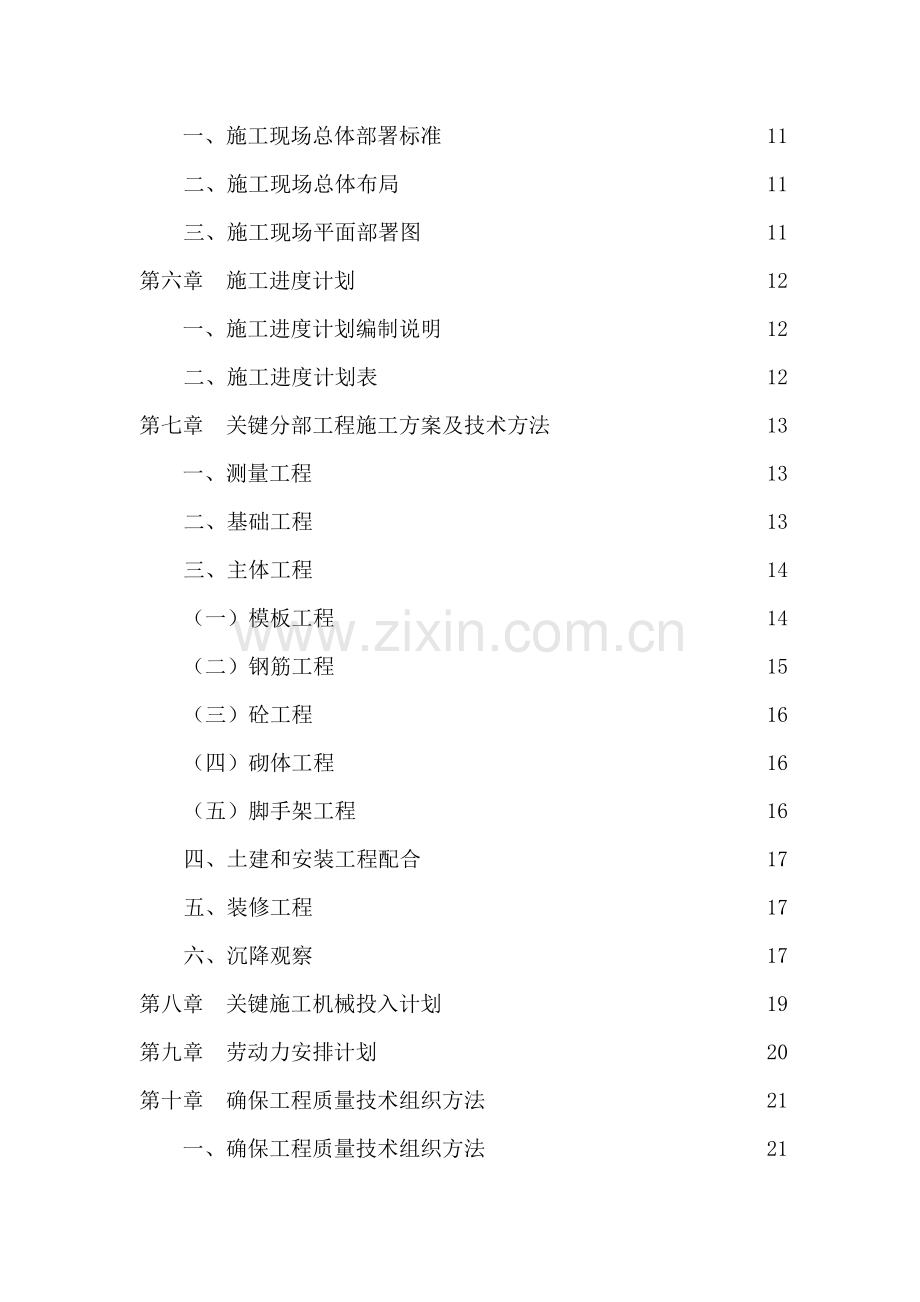 一、施工现场总体部署标准 11

二、施工现场总体布局 11

三、施工现场平面部署图 11

第六章 施工进度计划 12

一、施工进度计划编制说明 12

二、施工进度计划表 12

第七章 关键分部工程施工方案及技术方法 13

一、测量工程 13

二、基础工程 13

三、主体工程 14

（一）模板工程 14

（二）钢筋工程 15

（三）砼工程 16

（四）砌体工程 16

（五）脚手架工程 16

四、土建和安装工程配合 17

五、装修工程 17

六、沉降观察 17

第八章 关键施工机械投入计划 19

第九章 劳动力安排计划 20

第十章 确保工程质量技术组织方法 21

一、确保工程质量技术组织方法 21

www.zixin.com.cn